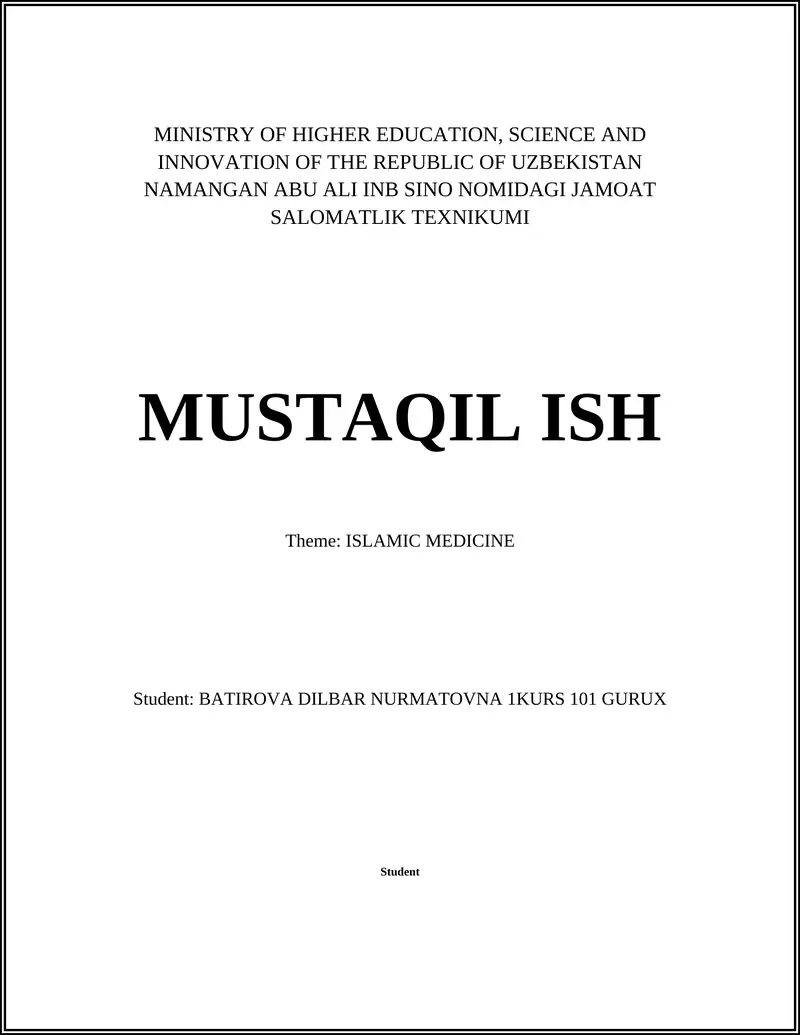 MINISTRY OF HIGHER EDUCATION, SCIENCE AND INNOVATION OF THE REPUBLIC OF UZBEKISTAN NAMANGAN ABU ALI INB SINO NOMIDAGI JAMOAT SALOMATLIK TEXNIKUMI

MUSTAQIL ISH

Theme: ISLAMIC MEDICINE

Student: BATIROVA DILBAR NURMATOVNA 1KURS 101 GURUX

Student